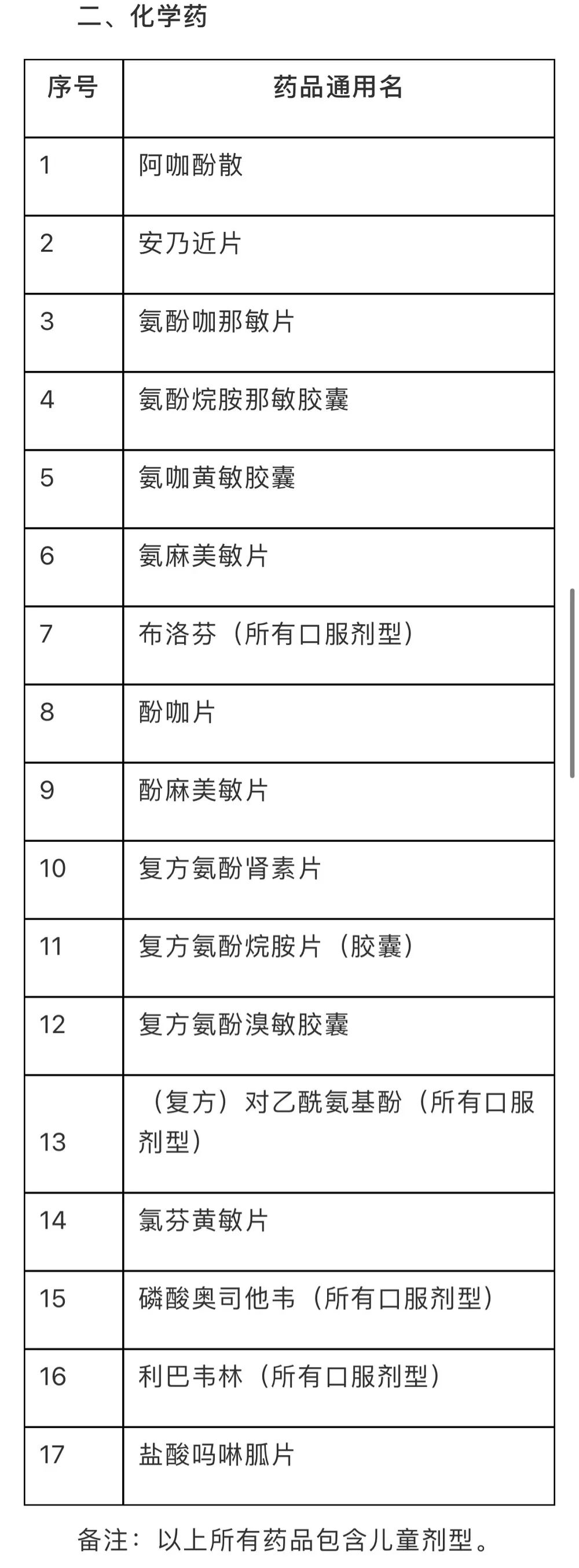 二、化学药

| 序号 | 药品通用名 |
|---|---|
| 1 | 阿咖酚散 |
| 2 | 安乃近片 |
| 3 | 氨酚咖那敏片 |
| 4 | 氨酚烷胺那敏胶囊 |
| 5 | 氨咖黄敏胶囊 |
| 6 | 氨麻美敏片 |
| 7 | 布洛芬（所有口服剂型） |
| 8 | 酚咖片 |
| 9 | 酚麻美敏片 |
| 10 | 复方氨酚肾素片 |
| 11 | 复方氨酚烷胺片（胶囊） |
| 12 | 复方氨酚溴敏胶囊 |
| 13 | （复方）对乙酰氨基酚（所有口服剂型） |
| 14 | 氯芬黄敏片 |
| 15 | 磷酸奥司他韦（所有口服剂型） |
| 16 | 利巴韦林（所有口服剂型） |
| 17 | 盐酸吗啉胍片 |

备注：以上所有药品包含儿童剂型。